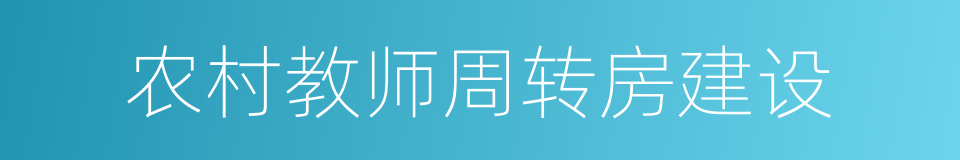 农村教师周转房建设